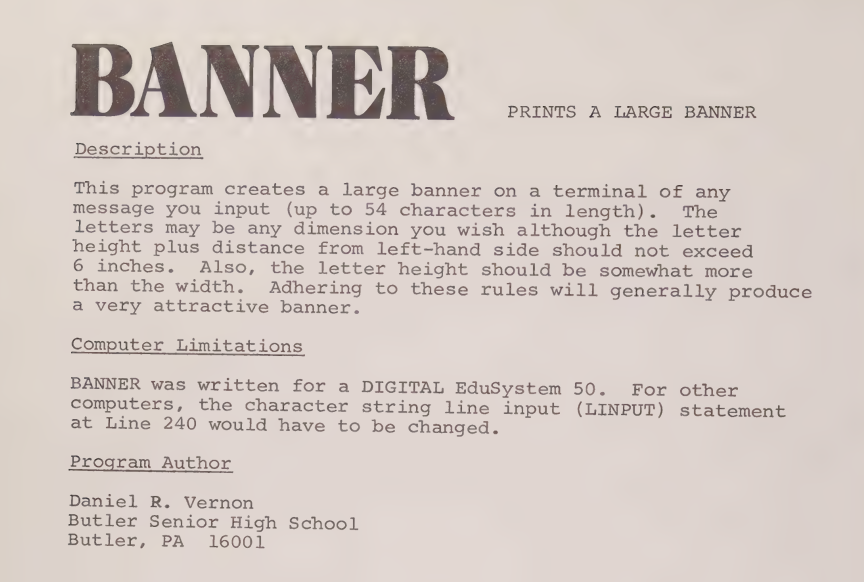 BANNER

PRINTS A LARGE BANNER

Description

This program creates a large banner on a terminal of any message you input (up to 54 characters in length). The letters may be any dimension you wish although the letter height plus distance from left-hand side should not exceed 6 inches. Also, the letter height should be somewhat more than the width. Adhering to these rules will generally produce a very attractive banner.

Computer Limitations

BANNER was written for a DIGITAL EduSystem 50. For other computers, the character string line input (LINPUT) statement at Line 240 would have to be changed.

Program Author

Daniel R. Vernon
Butler Senior High School
Butler, PA 16001